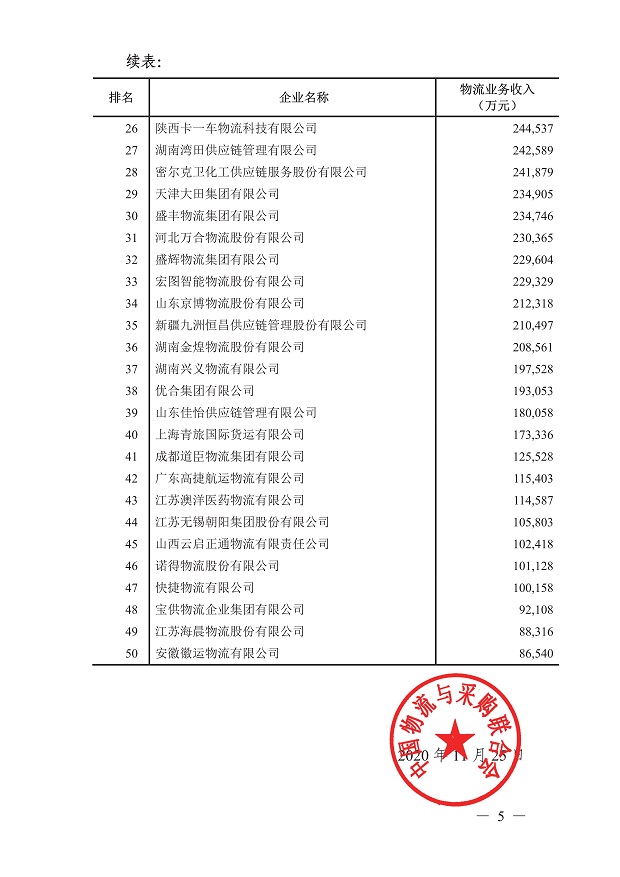 续表：

| 排名 | 企业名称 | 物流业务收入（万元） |
|---|---|---|
| 26 | 陕西卡一车物流科技有限公司 | 244,537 |
| 27 | 湖南湾田供应链管理有限公司 | 242,589 |
| 28 | 密尔克卫化工供应链服务股份有限公司 | 241,879 |
| 29 | 天津大田集团有限公司 | 234,905 |
| 30 | 盛丰物流集团有限公司 | 234,746 |
| 31 | 河北万合物流股份有限公司 | 230,365 |
| 32 | 盛辉物流集团有限公司 | 229,604 |
| 33 | 宏图智能物流股份有限公司 | 229,329 |
| 34 | 山东京博物流股份有限公司 | 212,318 |
| 35 | 新疆九洲恒昌供应链管理股份有限公司 | 210,497 |
| 36 | 湖南金煌物流股份有限公司 | 208,561 |
| 37 | 湖南兴义物流有限公司 | 197,528 |
| 38 | 优合集团有限公司 | 193,053 |
| 39 | 山东佳怡供应链管理有限公司 | 180,058 |
| 40 | 上海青旅国际货运有限公司 | 173,336 |
| 41 | 成都道臣物流集团有限公司 | 125,528 |
| 42 | 广东高捷航运物流有限公司 | 115,403 |
| 43 | 江苏澳洋医药物流有限公司 | 114,587 |
| 44 | 江苏无锡朝阳集团股份有限公司 | 105,803 |
| 45 | 山西云启正通物流有限责任公司 | 102,418 |
| 46 | 诺得物流股份有限公司 | 101,128 |
| 47 | 快捷物流有限公司 | 100,158 |
| 48 | 宝供物流企业集团有限公司 | 92,108 |
| 49 | 江苏海晨物流股份有限公司 | 88,316 |
| 50 | 安徽徽运物流有限公司 | 86,540 |

中国物流与采购联合会

2020 年 11 月 25 日

— 5 —